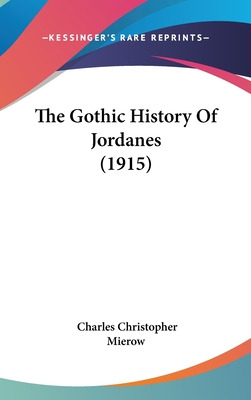 —KESSINGER'S RARE REPRINTS—

The Gothic History Of Jordanes (1915)

Charles Christopher Mierow